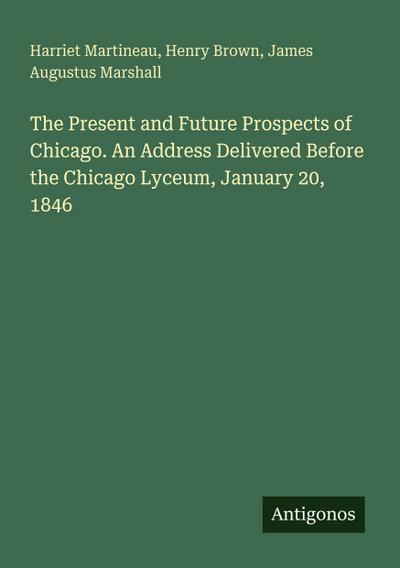 Harriet Martineau, Henry Brown, James Augustus Marshall

The Present and Future Prospects of Chicago. An Address Delivered Before the Chicago Lyceum, January 20, 1846

Antigonos